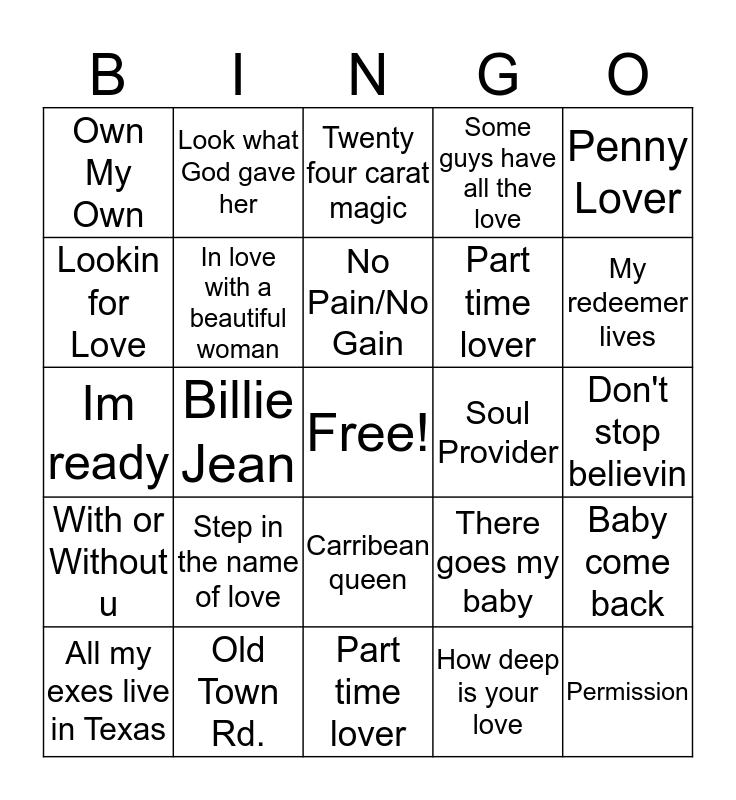 | B | I | N | G | O |
|---|---|---|---|---|
| Own My Own | Look what God gave her | Twenty four carat magic | Some guys have all the love | Penny Lover |
| Lookin for Love | In love with a beautiful woman | No Pain/No Gain | Part time lover | My redeemer lives |
| Im ready | Billie Jean | Free! | Soul Provider | Don't stop believin |
| With or Without u | Step in the name of love | Carribean queen | There goes my baby | Baby come back |
| All my exes live in Texas | Old Town Rd. | Part time lover | How deep is your love | Permission |